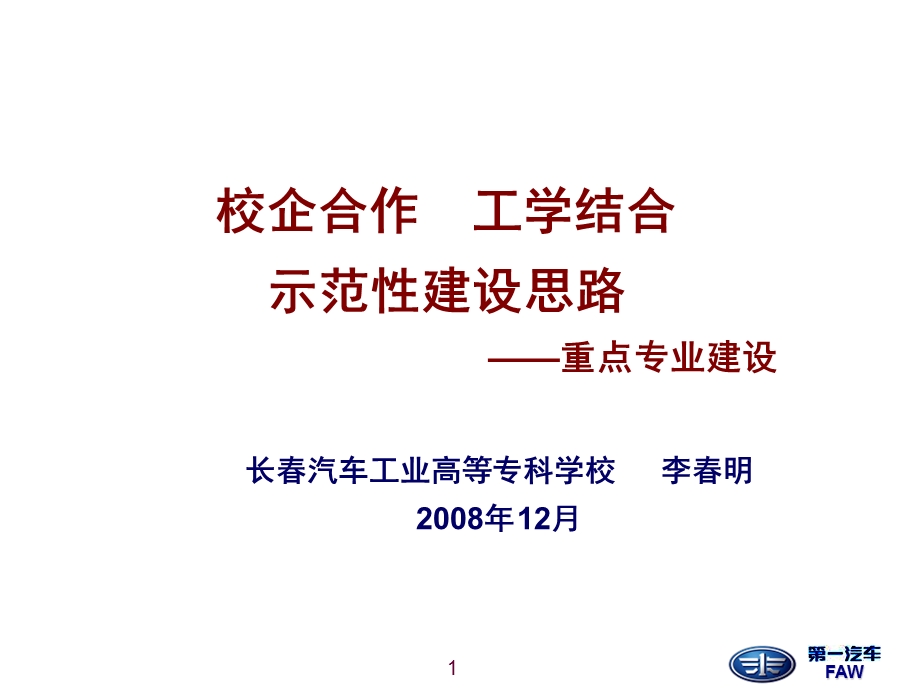 校企合作　工学结合

示范性建设思路

——重点专业建设

长春汽车工业高等专科学校　李春明

2008年12月

1

第一汽车
FAW